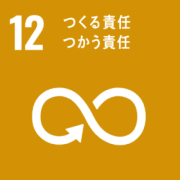 12 つくる責任
つかう責任